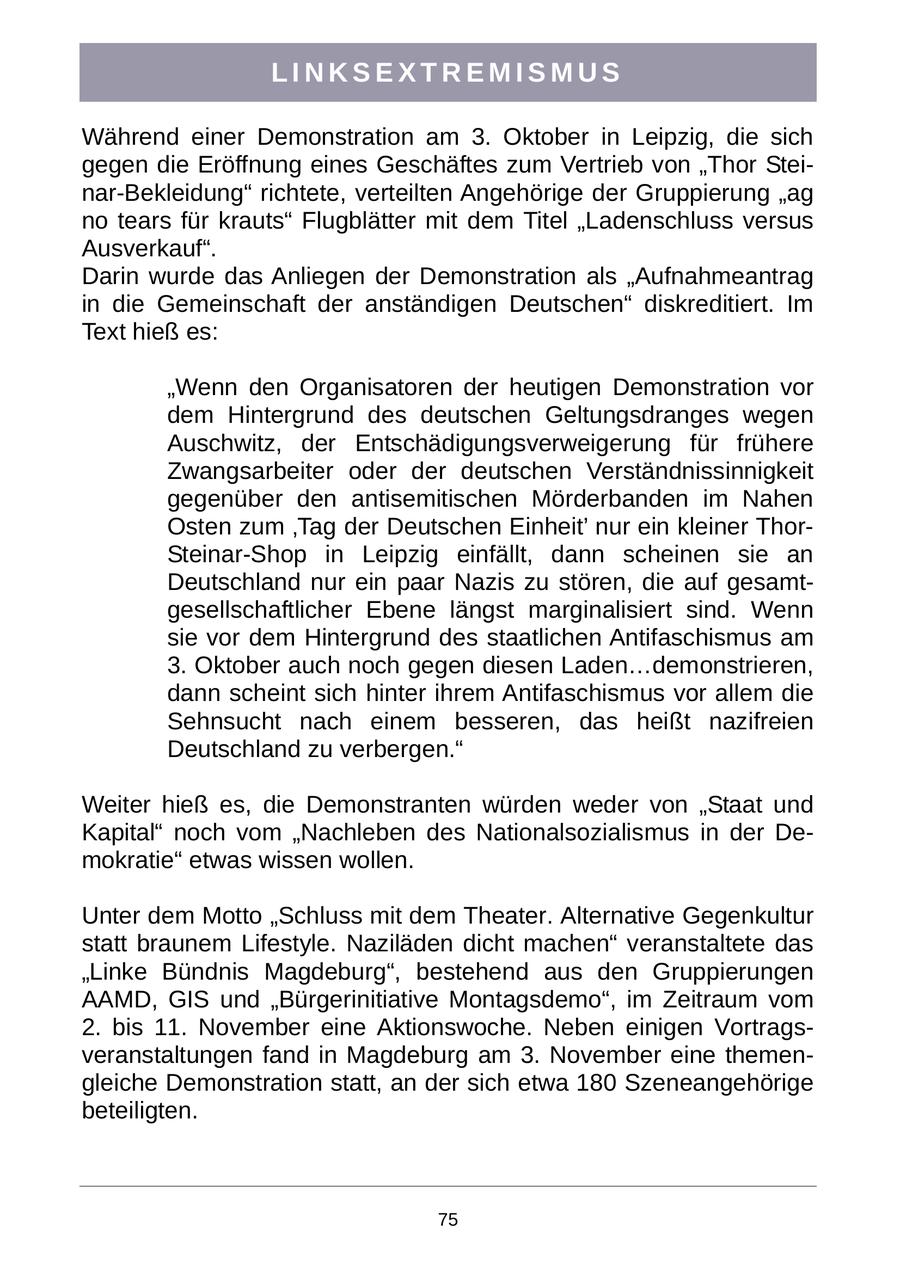 LINKSEXTREMISMUS

Während einer Demonstration am 3. Oktober in Leipzig, die sich gegen die Eröffnung eines Geschäftes zum Vertrieb von „Thor Steinar-Bekleidung“ richtete, verteilten Angehörige der Gruppierung „ag no tears für krauts“ Flugblätter mit dem Titel „Ladenschluss versus Ausverkauf“.
Darin wurde das Anliegen der Demonstration als „Aufnahmeantrag in die Gemeinschaft der anständigen Deutschen“ diskreditiert. Im Text hieß es:

„Wenn den Organisatoren der heutigen Demonstration vor dem Hintergrund des deutschen Geltungsdranges wegen Auschwitz, der Entschädigungsverweigerung für frühere Zwangsarbeiter oder der deutschen Verständnissinnigkeit gegenüber den antisemitischen Mörderbanden im Nahen Osten zum ‚Tag der Deutschen Einheit’ nur ein kleiner Thor-Steinar-Shop in Leipzig einfällt, dann scheinen sie an Deutschland nur ein paar Nazis zu stören, die auf gesamtgesellschaftlicher Ebene längst marginalisiert sind. Wenn sie vor dem Hintergrund des staatlichen Antifaschismus am 3. Oktober auch noch gegen diesen Laden…demonstrieren, dann scheint sich hinter ihrem Antifaschismus vor allem die Sehnsucht nach einem besseren, das heißt nazifreien Deutschland zu verbergen.“

Weiter hieß es, die Demonstranten würden weder von „Staat und Kapital“ noch vom „Nachleben des Nationalsozialismus in der Demokratie“ etwas wissen wollen.

Unter dem Motto „Schluss mit dem Theater. Alternative Gegenkultur statt braunem Lifestyle. Naziläden dicht machen“ veranstaltete das „Linke Bündnis Magdeburg“, bestehend aus den Gruppierungen AAMD, GIS und „Bürgerinitiative Montagsdemo“, im Zeitraum vom 2. bis 11. November eine Aktionswoche. Neben einigen Vortragsveranstaltungen fand in Magdeburg am 3. November eine themengleiche Demonstration statt, an der sich etwa 180 Szeneangehörige beteiligten.

75